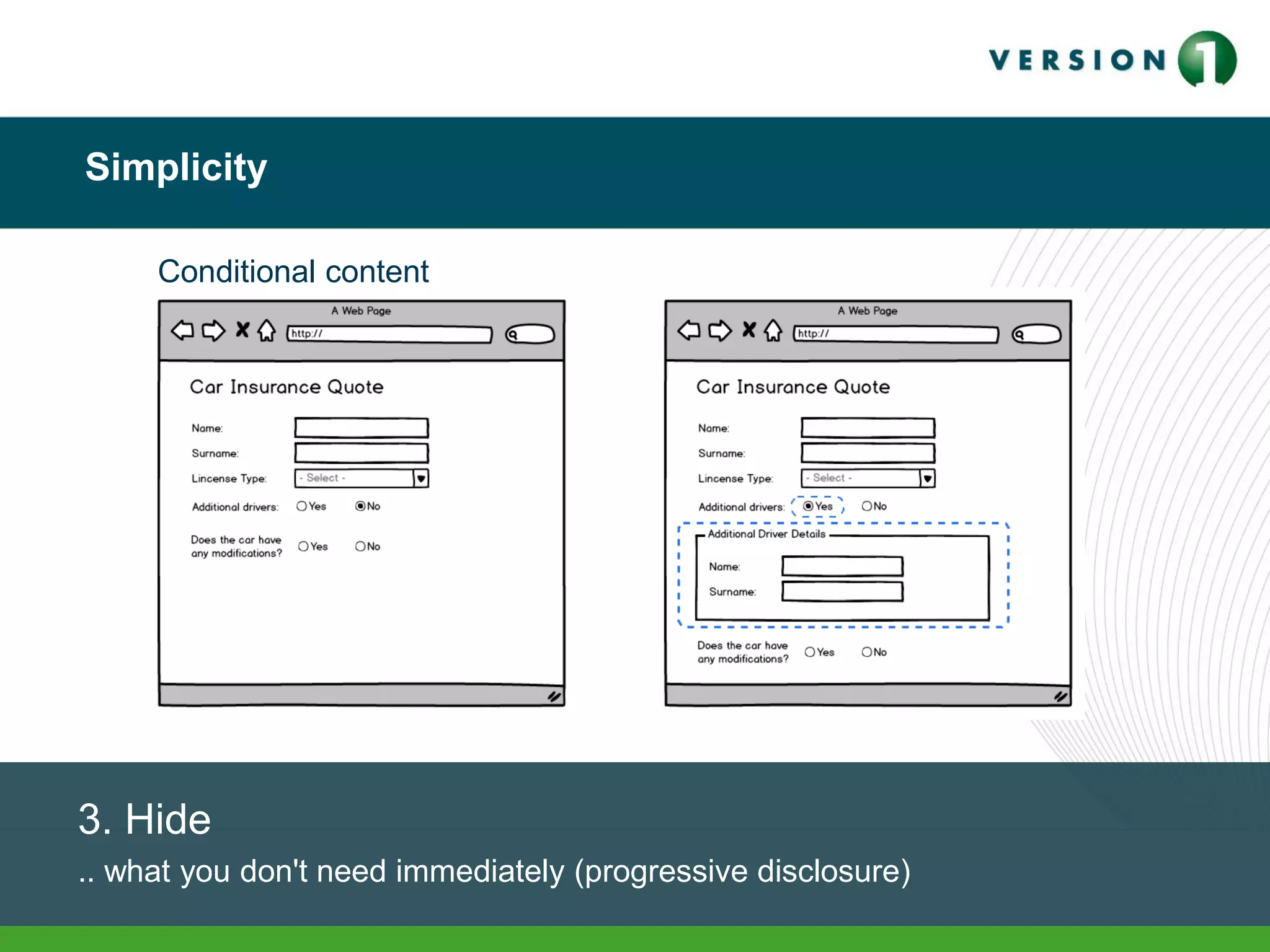 VERSION 1

Simplicity

Conditional content

A Web Page

http://

Car Insurance Quote

Name:

Surname:

Lincense Type: - Select -

Additional drivers: Yes No

Does the car have any modifications? Yes No

A Web Page

http://

Car Insurance Quote

Name:

Surname:

Lincense Type: - Select -

Additional drivers: Yes No

Additional Driver Details

Name:

Surname:

Does the car have any modifications? Yes No

3. Hide

.. what you don't need immediately (progressive disclosure)